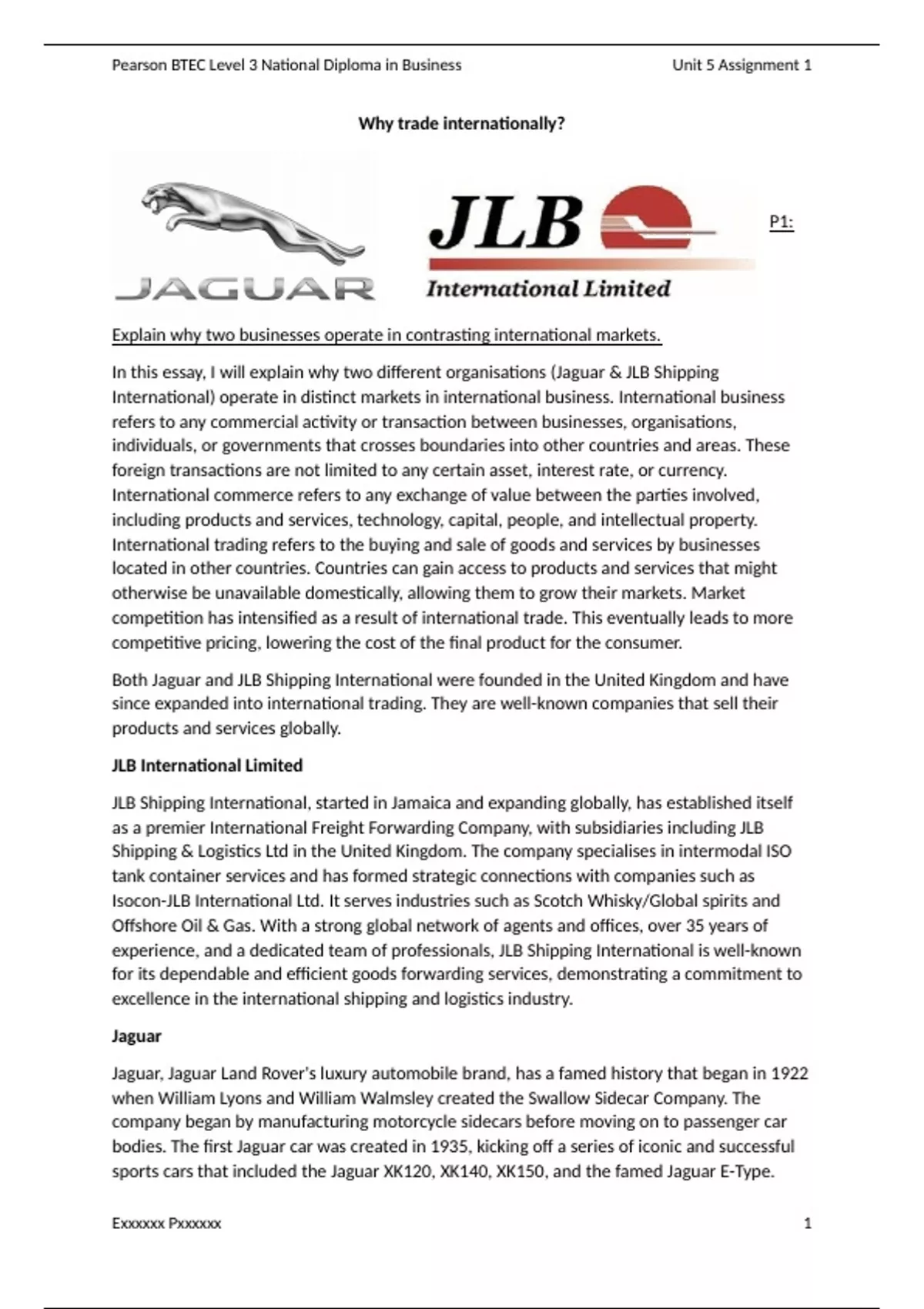 Pearson BTEC Level 3 National Diploma in Business Unit 5 Assignment 1

Why trade internationally?

JAGUAR

JLB

International Limited

P1:

Explain why two businesses operate in contrasting international markets.

In this essay, I will explain why two different organisations (Jaguar & JLB Shipping International) operate in distinct markets in international business. International business refers to any commercial activity or transaction between businesses, organisations, individuals, or governments that crosses boundaries into other countries and areas. These foreign transactions are not limited to any certain asset, interest rate, or currency. International commerce refers to any exchange of value between the parties involved, including products and services, technology, capital, people, and intellectual property. International trading refers to the buying and sale of goods and services by businesses located in other countries. Countries can gain access to products and services that might otherwise be unavailable domestically, allowing them to grow their markets. Market competition has intensified as a result of international trade. This eventually leads to more competitive pricing, lowering the cost of the final product for the consumer.

Both Jaguar and JLB Shipping International were founded in the United Kingdom and have since expanded into international trading. They are well-known companies that sell their products and services globally.

JLB International Limited

JLB Shipping International, started in Jamaica and expanding globally, has established itself as a premier International Freight Forwarding Company, with subsidiaries including JLB Shipping & Logistics Ltd in the United Kingdom. The company specialises in intermodal ISO tank container services and has formed strategic connections with companies such as Isocon-JLB International Ltd. It serves industries such as Scotch Whisky/Global spirits and Offshore Oil & Gas. With a strong global network of agents and offices, over 35 years of experience, and a dedicated team of professionals, JLB Shipping International is well-known for its dependable and efficient goods forwarding services, demonstrating a commitment to excellence in the international shipping and logistics industry.

Jaguar

Jaguar, Jaguar Land Rover's luxury automobile brand, has a famed history that began in 1922 when William Lyons and William Walmsley created the Swallow Sidecar Company. The company began by manufacturing motorcycle sidecars before moving on to passenger car bodies. The first Jaguar car was created in 1935, kicking off a series of iconic and successful sports cars that included the Jaguar XK120, XK140, XK150, and the famed Jaguar E-Type.

Exxxxxx Pxxxxxx 1